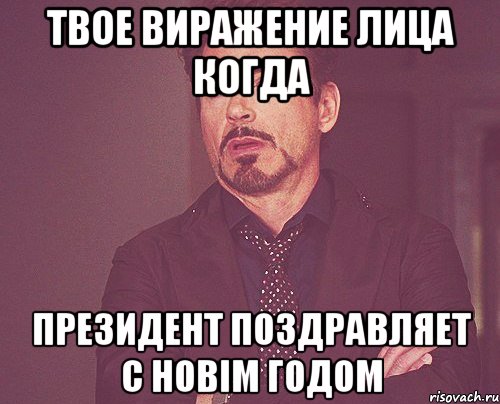 ТВОЕ ВИРАЖЕНИЕ ЛИЦА КОГДА

ПРЕЗИДЕНТ ПОЗДРАВЛЯЕТ С НОВІМ ГОДОМ

risovach.ru